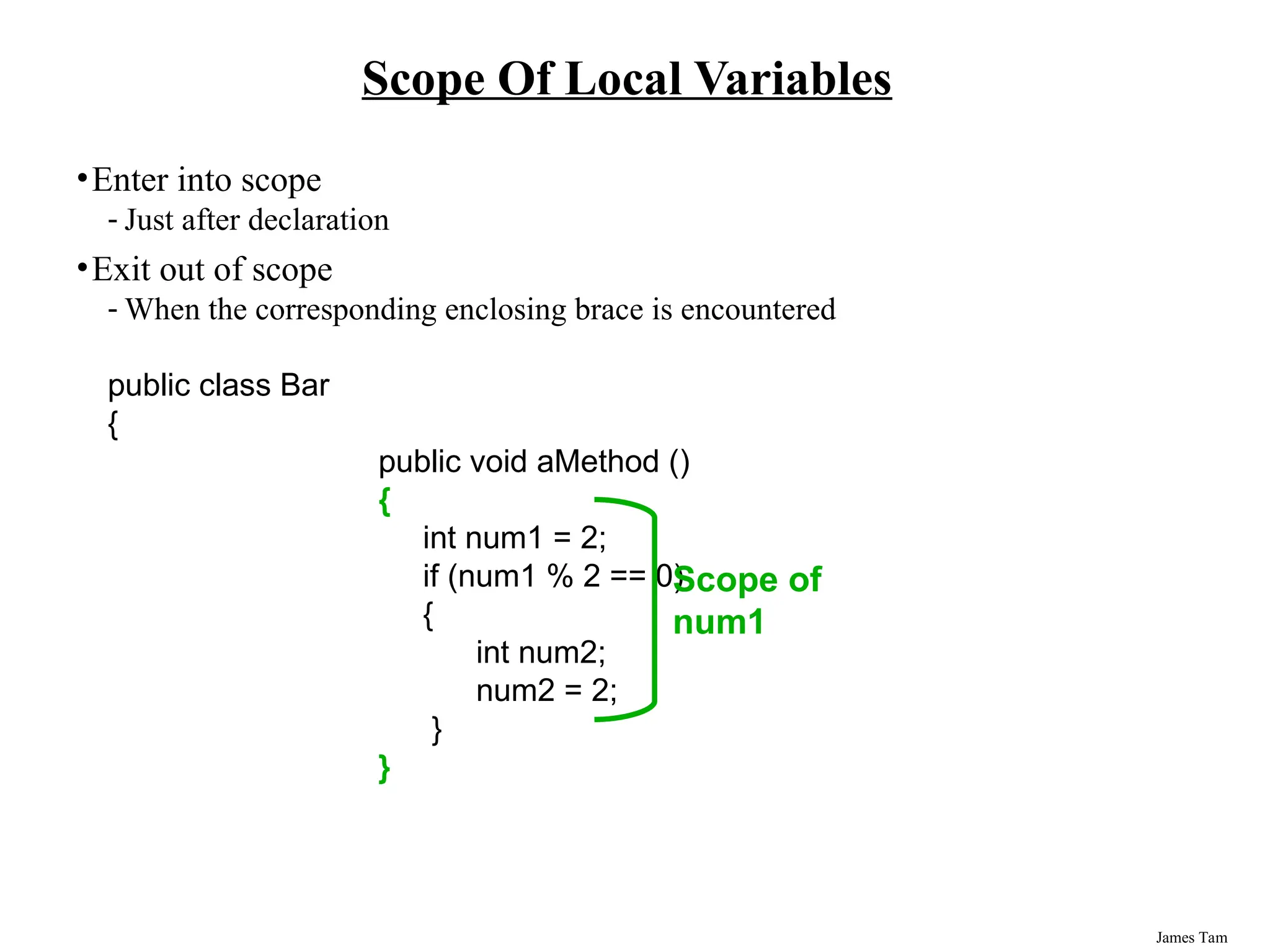 Scope Of Local Variables

•Enter into scope
- Just after declaration

•Exit out of scope
- When the corresponding enclosing brace is encountered

public class Bar
{
public void aMethod ()
{
int num1 = 2;
if (num1 % 2 == 0)
{
int num2;
num2 = 2;
}
}

Scope of num1

James Tam